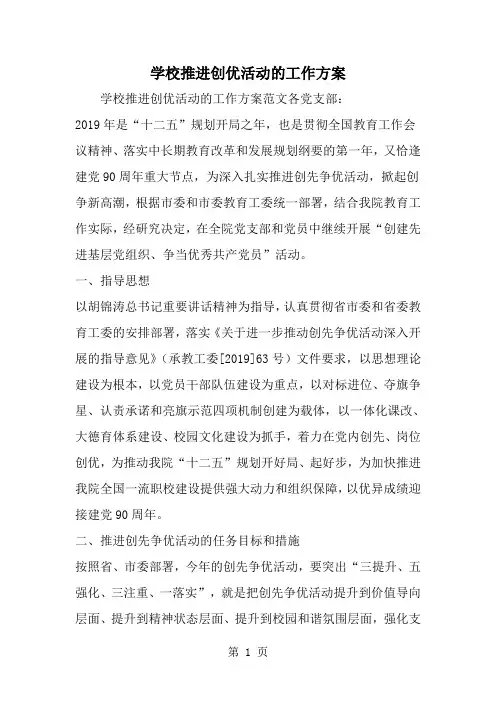 学校推进创优活动的工作方案

学校推进创优活动的工作方案范文各党支部：

2019年是“十二五”规划开局之年，也是贯彻全国教育工作会议精神、落实中长期教育改革和发展规划纲要的第一年，又恰逢建党90周年重大节点，为深入扎实推进创先争优活动，掀起创争新高潮，根据市委和市委教育工委统一部署，结合我院教育工作实际，经研究决定，在全院党支部和党员中继续开展“创建先进基层党组织、争当优秀共产党员”活动。

一、指导思想

以胡锦涛总书记重要讲话精神为指导，认真贯彻省市委和省委教育工委的安排部署，落实《关于进一步推动创先争优活动深入开展的指导意见》（承教工委[2019]63号）文件要求，以思想理论建设为根本，以党员干部队伍建设为重点，以对标进位、夺旗争星、认责承诺和亮旗示范四项机制创建为载体，以一体化课改、大德育体系建设、校园文化建设为抓手，着力在党内创先、岗位创优，为推动我院“十二五”规划开好局、起好步，为加快推进我院全国一流职校建设提供强大动力和组织保障，以优异成绩迎接建党90周年。

二、推进创先争优活动的任务目标和措施

按照省、市委部署，今年的创先争优活动，要突出“三提升、五强化、三注重、一落实”，就是把创先争优活动提升到价值导向层面、提升到精神状态层面、提升到校园和谐氛围层面，强化支

第 1 页